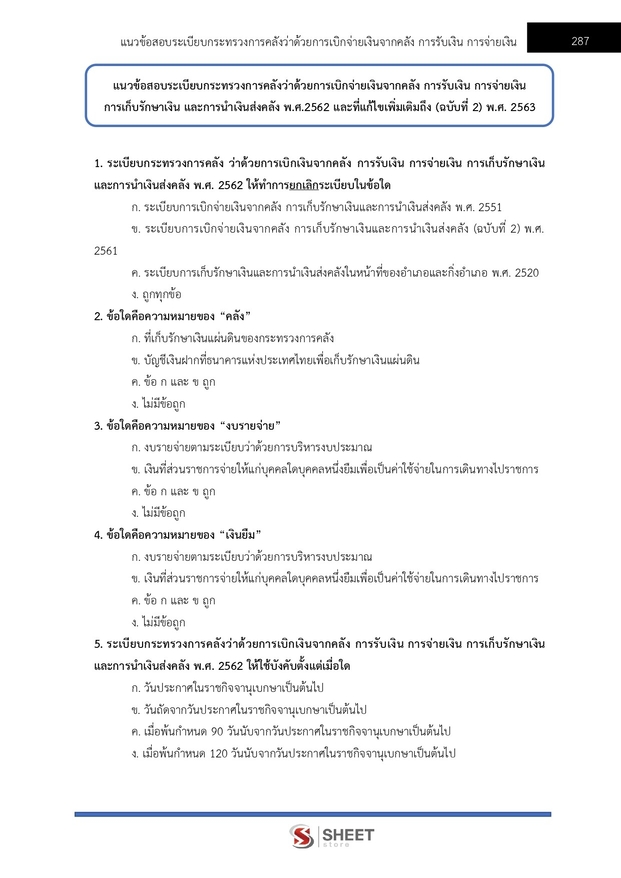 แนวข้อสอบระเบียบกระทรวงการคลังว่าด้วยการเบิกจ่ายเงินจากคลัง การรับเงิน การจ่ายเงิน 287

แนวข้อสอบระเบียบกระทรวงการคลังว่าด้วยการเบิกจ่ายเงินจากคลัง การรับเงิน การจ่ายเงิน การเก็บรักษาเงิน และการนำเงินส่งคลัง พ.ศ.2562 และที่แก้ไขเพิ่มเติมถึง (ฉบับที่ 2) พ.ศ. 2563

1. ระเบียบกระทรวงการคลัง ว่าด้วยการเบิกเงินจากคลัง การรับเงิน การจ่ายเงิน การเก็บรักษาเงิน และการนำเงินส่งคลัง พ.ศ. 2562 ให้ทำการยกเลิกระเบียบในข้อใด
ก. ระเบียบการเบิกจ่ายเงินจากคลัง การเก็บรักษาเงินและการนำเงินส่งคลัง พ.ศ. 2551
ข. ระเบียบการเบิกจ่ายเงินจากคลัง การเก็บรักษาเงินและการนำเงินส่งคลัง (ฉบับที่ 2) พ.ศ. 2561
ค. ระเบียบการเก็บรักษาเงินและการนำเงินส่งคลังในหน้าที่ของอำเภอและกิ่งอำเภอ พ.ศ. 2520
ง. ถูกทุกข้อ
2. ข้อใดคือความหมายของ “คลัง”
ก. ที่เก็บรักษาเงินแผ่นดินของกระทรวงการคลัง
ข. บัญชีเงินฝากที่ธนาคารแห่งประเทศไทยเพื่อเก็บรักษาเงินแผ่นดิน
ค. ข้อ ก และ ข ถูก
ง. ไม่มีข้อถูก
3. ข้อใดคือความหมายของ “งบรายจ่าย”
ก. งบรายจ่ายตามระเบียบว่าด้วยการบริหารงบประมาณ
ข. เงินที่ส่วนราชการจ่ายให้แก่บุคคลใดบุคคลหนึ่งยืมเพื่อเป็นค่าใช้จ่ายในการเดินทางไปราชการ
ค. ข้อ ก และ ข ถูก
ง. ไม่มีข้อถูก
4. ข้อใดคือความหมายของ “เงินยืม”
ก. งบรายจ่ายตามระเบียบว่าด้วยการบริหารงบประมาณ
ข. เงินที่ส่วนราชการจ่ายให้แก่บุคคลใดบุคคลหนึ่งยืมเพื่อเป็นค่าใช้จ่ายในการเดินทางไปราชการ
ค. ข้อ ก และ ข ถูก
ง. ไม่มีข้อถูก
5. ระเบียบกระทรวงการคลังว่าด้วยการเบิกเงินจากคลัง การรับเงิน การจ่ายเงิน การเก็บรักษาเงิน และการนำเงินส่งคลัง พ.ศ. 2562 ให้ใช้บังคับตั้งแต่เมื่อใด
ก. วันประกาศในราชกิจจานุเบกษาเป็นต้นไป
ข. วันถัดจากวันประกาศในราชกิจจานุเบกษาเป็นต้นไป
ค. เมื่อพ้นกำหนด 90 วันนับจากวันประกาศในราชกิจจานุเบกษาเป็นต้นไป
ง. เมื่อพ้นกำหนด 120 วันนับจากวันประกาศในราชกิจจานุเบกษาเป็นต้นไป

SHEET store